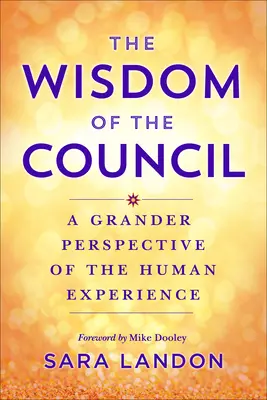 THE
WISDOM
OF THE
COUNCIL

A GRANDER PERSPECTIVE OF THE HUMAN EXPERIENCE

Foreword by Mike Dooley

SARA LANDON